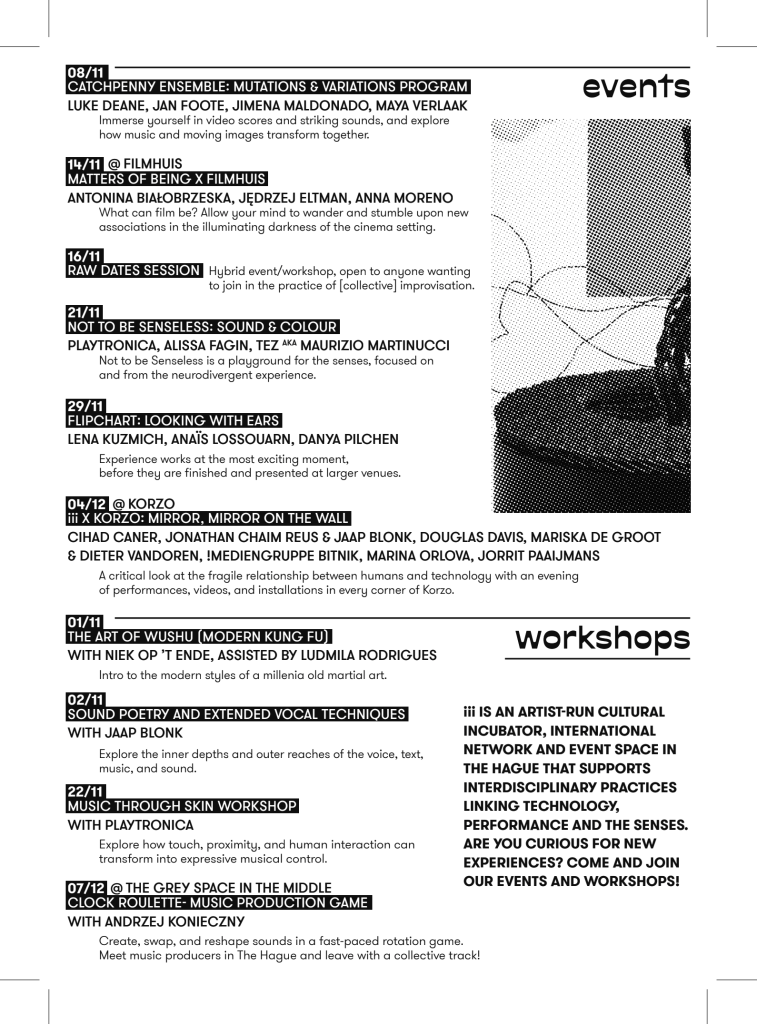 events

08/11
CATCHPENNY ENSEMBLE: MUTATIONS & VARIATIONS PROGRAM
LUKE DEANE, JAN FOOTE, JIMENA MALDONADO, MAYA VERLAAK
Immerse yourself in video scores and striking sounds, and explore how music and moving images transform together.

14/11 @ FILMHUIS
MATTERS OF BEING X FILMHUIS
ANTONINA BIAŁOBRZESKA, JĘDRZEJ ELTMAN, ANNA MORENO
What can film be? Allow your mind to wander and stumble upon new associations in the illuminating darkness of the cinema setting.

16/11
RAW DATES SESSION Hybrid event/workshop, open to anyone wanting to join in the practice of [collective] improvisation.

21/11
NOT TO BE SENSELESS: SOUND & COLOUR
PLAYTRONICA, ALISSA FAGIN, TEZ AKA MAURIZIO MARTINUCCI
Not to be Senseless is a playground for the senses, focused on and from the neurodivergent experience.

29/11
FLIPCHART: LOOKING WITH EARS
LENA KUZMICH, ANAÏS LOSSOUARN, DANYA PILCHEN
Experience works at the most exciting moment, before they are finished and presented at larger venues.

04/12 @ KORZO
iii X KORZO: MIRROR, MIRROR ON THE WALL
CIHAD CANER, JONATHAN CHAIM REUS & JAAP BLONK, DOUGLAS DAVIS, MARISKA DE GROOT & DIETER VANDOREN, !MEDIENGRUPPE BITNIK, MARINA ORLOVA, JORRIT PAAIJMANS
A critical look at the fragile relationship between humans and technology with an evening of performances, videos, and installations in every corner of Korzo.

workshops

01/11
THE ART OF WUSHU (MODERN KUNG FU)
WITH NIEK OP 'T ENDE, ASSISTED BY LUDMILA RODRIGUES
Intro to the modern styles of a millenia old martial art.

02/11
SOUND POETRY AND EXTENDED VOCAL TECHNIQUES
WITH JAAP BLONK
Explore the inner depths and outer reaches of the voice, text, music, and sound.

22/11
MUSIC THROUGH SKIN WORKSHOP
WITH PLAYTRONICA
Explore how touch, proximity, and human interaction can transform into expressive musical control.

07/12 @ THE GREY SPACE IN THE MIDDLE
CLOCK ROULETTE- MUSIC PRODUCTION GAME
WITH ANDRZEJ KONIECZNY
Create, swap, and reshape sounds in a fast-paced rotation game. Meet music producers in The Hague and leave with a collective track!

iii IS AN ARTIST-RUN CULTURAL INCUBATOR, INTERNATIONAL NETWORK AND EVENT SPACE IN THE HAGUE THAT SUPPORTS INTERDISCIPLINARY PRACTICES LINKING TECHNOLOGY, PERFORMANCE AND THE SENSES. ARE YOU CURIOUS FOR NEW EXPERIENCES? COME AND JOIN OUR EVENTS AND WORKSHOPS!